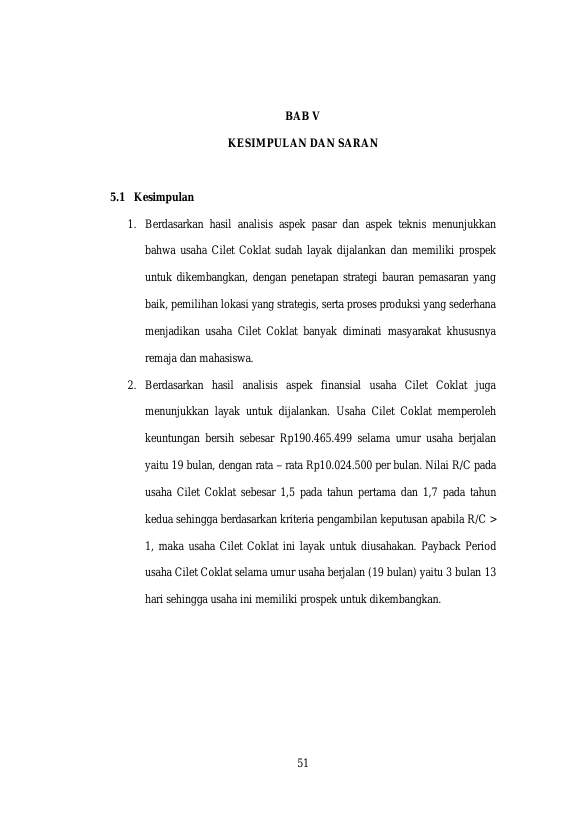 BAB V

KESIMPULAN DAN SARAN

5.1 Kesimpulan

1. Berdasarkan hasil analisis aspek pasar dan aspek teknis menunjukkan bahwa usaha Cilet Coklat sudah layak dijalankan dan memiliki prospek untuk dikembangkan, dengan penetapan strategi bauran pemasaran yang baik, pemilihan lokasi yang strategis, serta proses produksi yang sederhana menjadikan usaha Cilet Coklat banyak diminati masyarakat khususnya remaja dan mahasiswa.

2. Berdasarkan hasil analisis aspek finansial usaha Cilet Coklat juga menunjukkan layak untuk dijalankan. Usaha Cilet Coklat memperoleh keuntungan bersih sebesar Rp190.465.499 selama umur usaha berjalan yaitu 19 bulan, dengan rata – rata Rp10.024.500 per bulan. Nilai R/C pada usaha Cilet Coklat sebesar 1,5 pada tahun pertama dan 1,7 pada tahun kedua sehingga berdasarkan kriteria pengambilan keputusan apabila R/C > 1, maka usaha Cilet Coklat ini layak untuk diusahakan. Payback Period usaha Cilet Coklat selama umur usaha berjalan (19 bulan) yaitu 3 bulan 13 hari sehingga usaha ini memiliki prospek untuk dikembangkan.

51